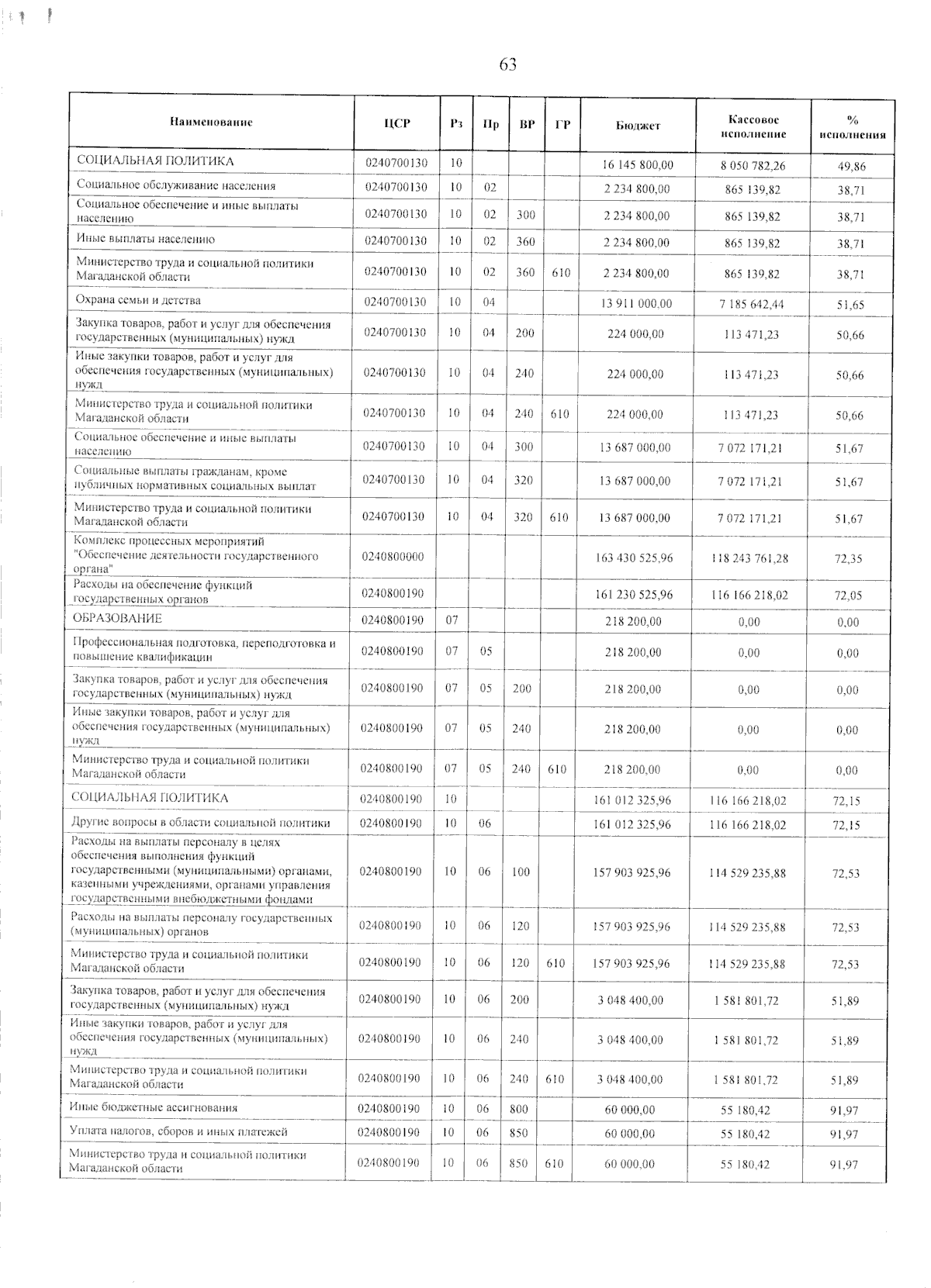 63

| Наименование | ЦСР | Рз | Пр | ВР | ГР | Бюджет | Кассовое исполнение | % исполнения |
|---|---|---|---|---|---|---|---|---|
| СОЦИАЛЬНАЯ ПОЛИТИКА | 0240700130 | 10 | | | | 16 145 800,00 | 8 050 782,26 | 49,86 |
| Социальное обслуживание населения | 0240700130 | 10 | 02 | | | 2 234 800,00 | 865 139,82 | 38,71 |
| Социальное обеспечение и иные выплаты населению | 0240700130 | 10 | 02 | 300 | | 2 234 800,00 | 865 139,82 | 38,71 |
| Иные выплаты населению | 0240700130 | 10 | 02 | 360 | | 2 234 800,00 | 865 139,82 | 38,71 |
| Министерство труда и социальной политики Магаданской области | 0240700130 | 10 | 02 | 360 | 610 | 2 234 800,00 | 865 139,82 | 38,71 |
| Охрана семьи и детства | 0240700130 | 10 | 04 | | | 13 911 000,00 | 7 185 642,44 | 51,65 |
| Закупка товаров, работ и услуг для обеспечения государственных (муниципальных) нужд | 0240700130 | 10 | 04 | 200 | | 224 000,00 | 113 471,23 | 50,66 |
| Иные закупки товаров, работ и услуг для обеспечения государственных (муниципальных) нужд | 0240700130 | 10 | 04 | 240 | | 224 000,00 | 113 471,23 | 50,66 |
| Министерство труда и социальной политики Магаданской области | 0240700130 | 10 | 04 | 240 | 610 | 224 000,00 | 113 471,23 | 50,66 |
| Социальное обеспечение и иные выплаты населению | 0240700130 | 10 | 04 | 300 | | 13 687 000,00 | 7 072 171,21 | 51,67 |
| Социальные выплаты гражданам, кроме публичных нормативных социальных выплат | 0240700130 | 10 | 04 | 320 | | 13 687 000,00 | 7 072 171,21 | 51,67 |
| Министерство труда и социальной политики Магаданской области | 0240700130 | 10 | 04 | 320 | 610 | 13 687 000,00 | 7 072 171,21 | 51,67 |
| Комплекс процессных мероприятий "Обеспечение деятельности государственного органа" | 0240800000 | | | | | 163 430 525,96 | 118 243 761,28 | 72,35 |
| Расходы на обеспечение функций государственных органов | 0240800190 | | | | | 161 230 525,96 | 116 166 218,02 | 72,05 |
| ОБРАЗОВАНИЕ | 0240800190 | 07 | | | | 218 200,00 | 0,00 | 0,00 |
| Профессиональная подготовка, переподготовка и повышение квалификации | 0240800190 | 07 | 05 | | | 218 200,00 | 0,00 | 0,00 |
| Закупка товаров, работ и услуг для обеспечения государственных (муниципальных) нужд | 0240800190 | 07 | 05 | 200 | | 218 200,00 | 0,00 | 0,00 |
| Иные закупки товаров, работ и услуг для обеспечения государственных (муниципальных) нужд | 0240800190 | 07 | 05 | 240 | | 218 200,00 | 0,00 | 0,00 |
| Министерство труда и социальной политики Магаданской области | 0240800190 | 07 | 05 | 240 | 610 | 218 200,00 | 0,00 | 0,00 |
| СОЦИАЛЬНАЯ ПОЛИТИКА | 0240800190 | 10 | | | | 161 012 325,96 | 116 166 218,02 | 72,15 |
| Другие вопросы в области социальной политики | 0240800190 | 10 | 06 | | | 161 012 325,96 | 116 166 218,02 | 72,15 |
| Расходы на выплаты персоналу в целях обеспечения выполнения функций государственными (муниципальными) органами, казенными учреждениями, органами управления государственными внебюджетными фондами | 0240800190 | 10 | 06 | 100 | | 157 903 925,96 | 114 529 235,88 | 72,53 |
| Расходы на выплаты персоналу государственных (муниципальных) органов | 0240800190 | 10 | 06 | 120 | | 157 903 925,96 | 114 529 235,88 | 72,53 |
| Министерство труда и социальной политики Магаданской области | 0240800190 | 10 | 06 | 120 | 610 | 157 903 925,96 | 114 529 235,88 | 72,53 |
| Закупка товаров, работ и услуг для обеспечения государственных (муниципальных) нужд | 0240800190 | 10 | 06 | 200 | | 3 048 400,00 | 1 581 801,72 | 51,89 |
| Иные закупки товаров, работ и услуг для обеспечения государственных (муниципальных) нужд | 0240800190 | 10 | 06 | 240 | | 3 048 400,00 | 1 581 801,72 | 51,89 |
| Министерство труда и социальной политики Магаданской области | 0240800190 | 10 | 06 | 240 | 610 | 3 048 400,00 | 1 581 801,72 | 51,89 |
| Иные бюджетные ассигнования | 0240800190 | 10 | 06 | 800 | | 60 000,00 | 55 180,42 | 91,97 |
| Уплата налогов, сборов и иных платежей | 0240800190 | 10 | 06 | 850 | | 60 000,00 | 55 180,42 | 91,97 |
| Министерство труда и социальной политики Магаданской области | 0240800190 | 10 | 06 | 850 | 610 | 60 000,00 | 55 180,42 | 91,97 |